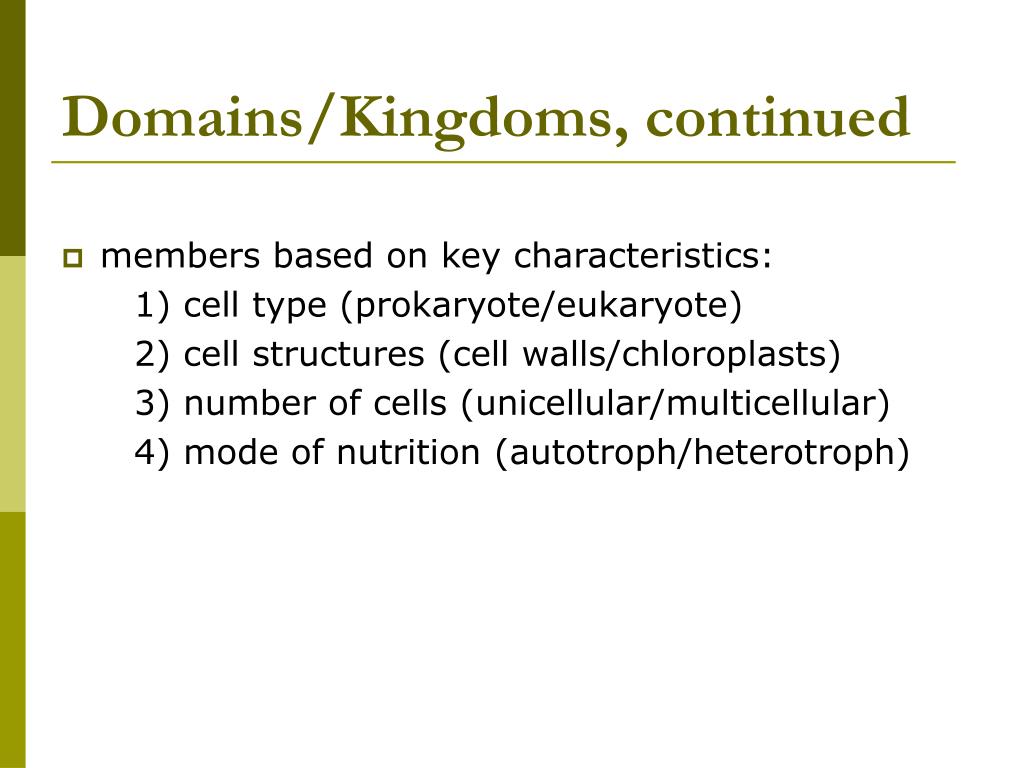 Domains/Kingdoms, continued

members based on key characteristics:
1) cell type (prokaryote/eukaryote)
2) cell structures (cell walls/chloroplasts)
3) number of cells (unicellular/multicellular)
4) mode of nutrition (autotroph/heterotroph)